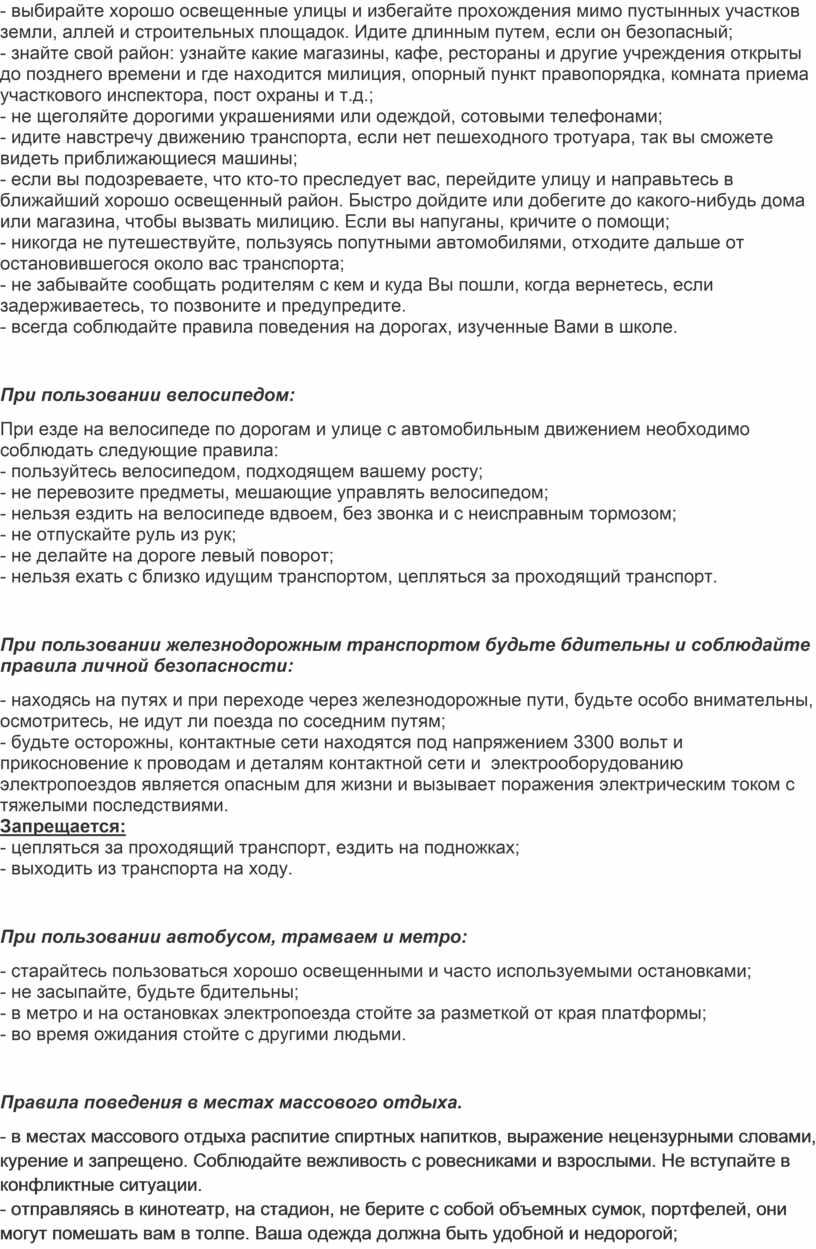 - выбирайте хорошо освещенные улицы и избегайте прохождения мимо пустынных участков земли, аллей и строительных площадок. Идите длинным путем, если он безопасный;
- знайте свой район: узнайте какие магазины, кафе, рестораны и другие учреждения открыты до позднего времени и где находится милиция, опорный пункт правопорядка, комната приема участкового инспектора, пост охраны и т.д.;
- не щеголяйте дорогими украшениями или одеждой, сотовыми телефонами;
- идите навстречу движению транспорта, если нет пешеходного тротуара, так вы сможете видеть приближающиеся машины;
- если вы подозреваете, что кто-то преследует вас, перейдите улицу и направьтесь в ближайший хорошо освещенный район. Быстро дойдите или добегите до какого-нибудь дома или магазина, чтобы вызвать милицию. Если вы напуганы, кричите о помощи;
- никогда не путешествуйте, пользуясь попутными автомобилями, отходите дальше от остановившегося около вас транспорта;
- не забывайте сообщать родителям с кем и куда Вы пошли, когда вернетесь, если задерживаетесь, то позвоните и предупредите.
- всегда соблюдайте правила поведения на дорогах, изученные Вами в школе.

При пользовании велосипедом:

При езде на велосипеде по дорогам и улице с автомобильным движением необходимо соблюдать следующие правила:
- пользуйтесь велосипедом, подходящем вашему росту;
- не перевозите предметы, мешающие управлять велосипедом;
- нельзя ездить на велосипеде вдвоем, без звонка и с неисправным тормозом;
- не отпускайте руль из рук;
- не делайте на дороге левый поворот;
- нельзя ехать с близко идущим транспортом, цепляться за проходящий транспорт.

При пользовании железнодорожным транспортом будьте бдительны и соблюдайте правила личной безопасности:

- находясь на путях и при переходе через железнодорожные пути, будьте особо внимательны, осмотритесь, не идут ли поезда по соседним путям;
- будьте осторожны, контактные сети находятся под напряжением 3300 вольт и прикосновение к проводам и деталям контактной сети и электрооборудованию электропоездов является опасным для жизни и вызывает поражения электрическим током с тяжелыми последствиями.
Запрещается:
- цепляться за проходящий транспорт, ездить на подножках;
- выходить из транспорта на ходу.

При пользовании автобусом, трамваем и метро:

- старайтесь пользоваться хорошо освещенными и часто используемыми остановками;
- не засыпайте, будьте бдительны;
- в метро и на остановках электропоезда стойте за разметкой от края платформы;
- во время ожидания стойте с другими людьми.

Правила поведения в местах массового отдыха.

- в местах массового отдыха распитие спиртных напитков, выражение нецензурными словами, курение и запрещено. Соблюдайте вежливость с ровесниками и взрослыми. Не вступайте в конфликтные ситуации.
- отправляясь в кинотеатр, на стадион, не берите с собой объемных сумок, портфелей, они могут помешать вам в толпе. Ваша одежда должна быть удобной и недорогой;